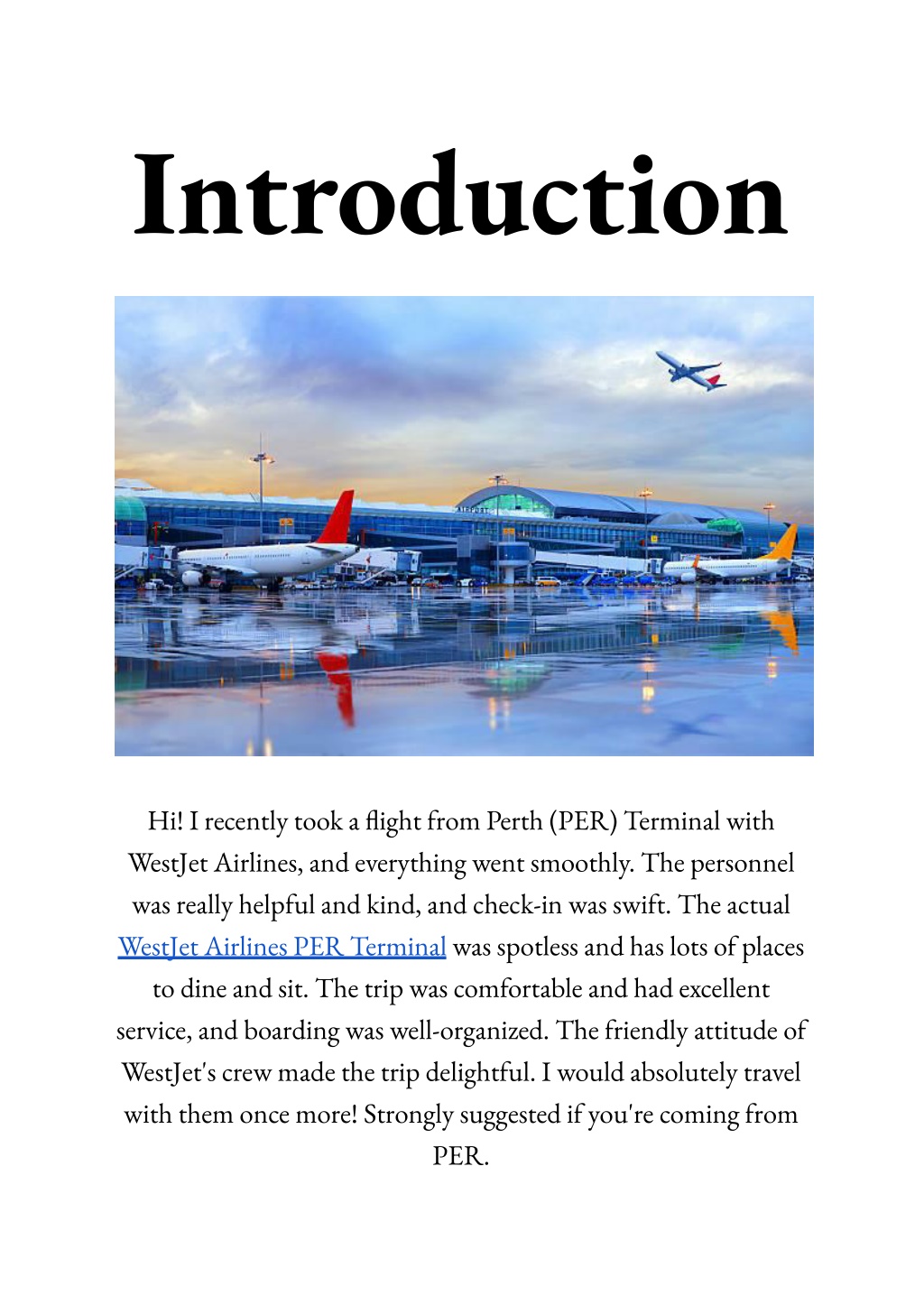 Introduction

AIRPORT

Hi! I recently took a flight from Perth (PER) Terminal with WestJet Airlines, and everything went smoothly. The personnel was really helpful and kind, and check-in was swift. The actual WestJet Airlines PER Terminal was spotless and has lots of places to dine and sit. The trip was comfortable and had excellent service, and boarding was well-organized. The friendly attitude of WestJet's crew made the trip delightful. I would absolutely travel with them once more! Strongly suggested if you're coming from PER.